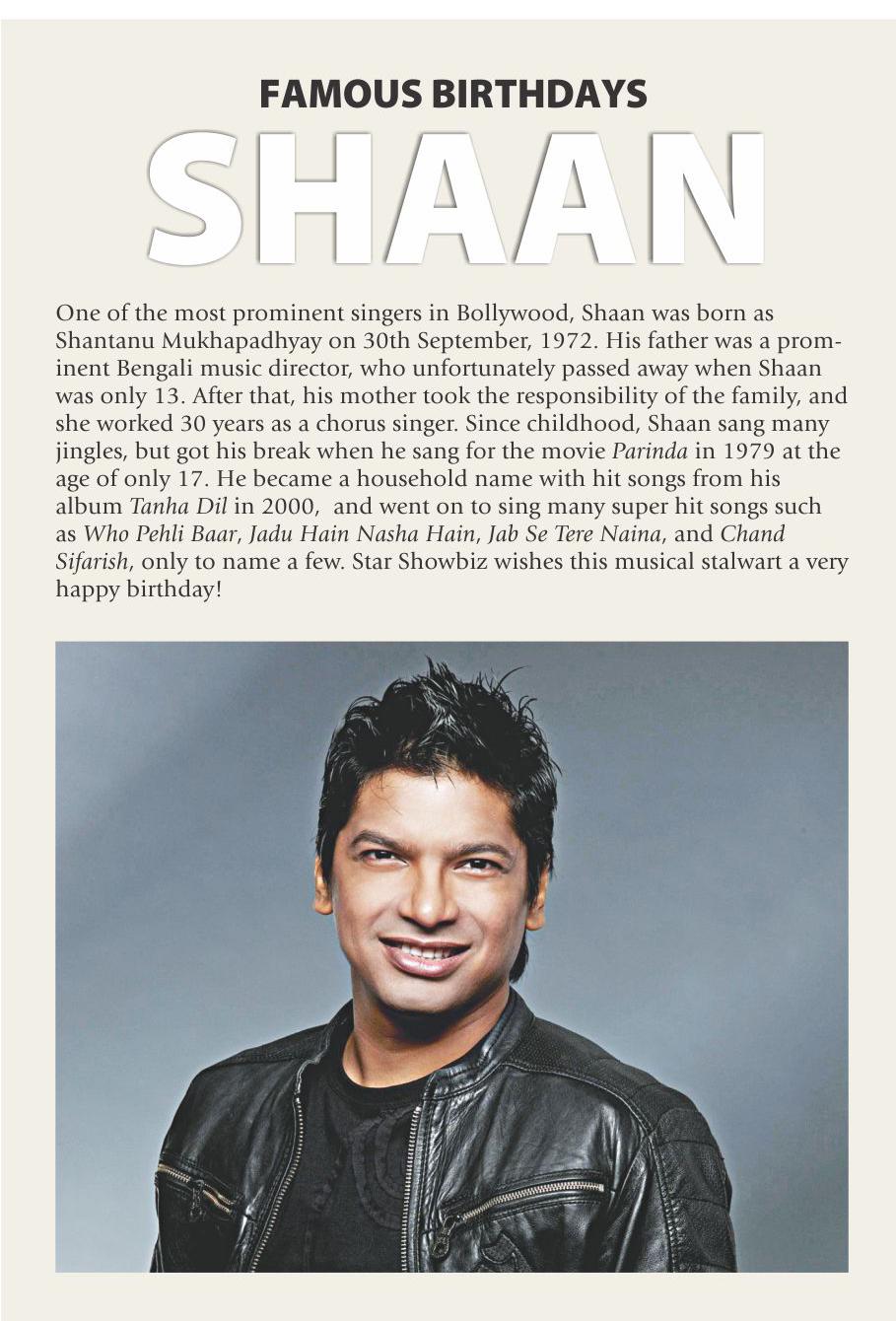 FAMOUS BIRTHDAYS

SHAAN

One of the most prominent singers in Bollywood, Shaan was born as Shantanu Mukhapadhyay on 30th September, 1972. His father was a prominent Bengali music director, who unfortunately passed away when Shaan was only 13. After that, his mother took the responsibility of the family, and she worked 30 years as a chorus singer. Since childhood, Shaan sang many jingles, but got his break when he sang for the movie Parinda in 1979 at the age of only 17. He became a household name with hit songs from his album Tanha Dil in 2000, and went on to sing many super hit songs such as Who Pehli Baar, Jadu Hain Nasha Hain, Jab Se Tere Naina, and Chand Sifarish, only to name a few. Star Showbiz wishes this musical stalwart a very happy birthday!